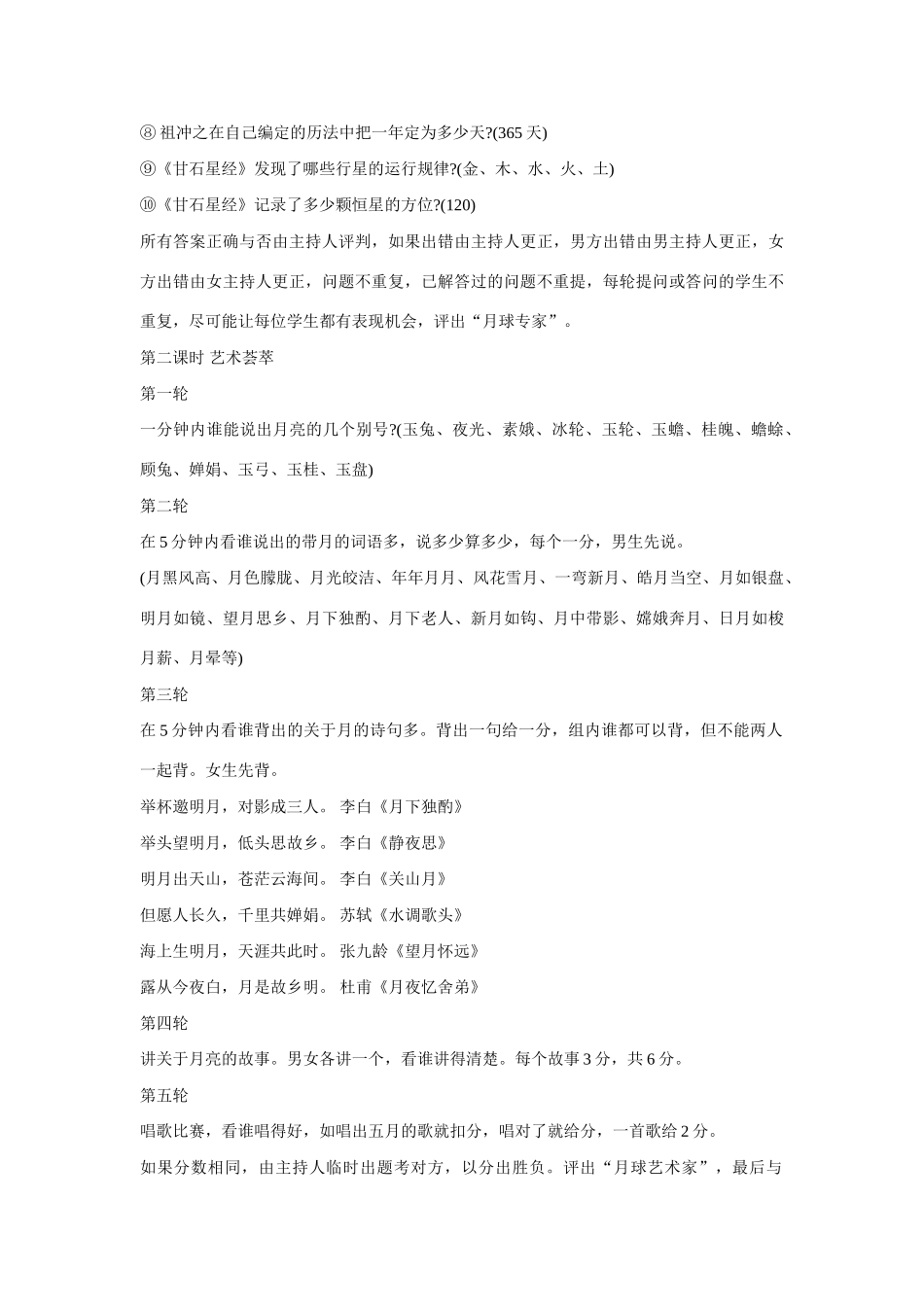 ⑧ 祖冲之在自己编定的历法中把一年定为多少天?(365 天)

⑨《甘石星经》发现了哪些行星的运行规律?(金、木、水、火、土)

⑩《甘石星经》记录了多少颗恒星的方位?(120)

所有答案正确与否由主持人评判，如果出错由主持人更正，男方出错由男主持人更正，女方出错由女主持人更正，问题不重复，已解答过的问题不重提，每轮提问或答问的学生不重复，尽可能让每位学生都有表现机会，评出“月球专家”。

第二课时 艺术荟萃

第一轮

一分钟内谁能说出月亮的几个别号?(玉兔、夜光、素娥、冰轮、玉轮、玉蟾、桂魄、蟾蜍、顾兔、婵娟、玉弓、玉桂、玉盘)

第二轮

在 5 分钟内看谁说出的带月的词语多，说多少算多少，每个一分，男生先说。

(月黑风高、月色朦胧、月光皎洁、年年月月、风花雪月、一弯新月、皓月当空、月如银盘、明月如镜、望月思乡、月下独酌、月下老人、新月如钩、月中带影、嫦娥奔月、日月如梭月薪、月晕等)

第三轮

在 5 分钟内看谁背出的关于月的诗句多。背出一句给一分，组内谁都可以背，但不能两人一起背。女生先背。

举杯邀明月，对影成三人。 李白《月下独酌》

举头望明月，低头思故乡。 李白《静夜思》

明月出天山，苍茫云海间。 李白《关山月》

但愿人长久，千里共婵娟。 苏轼《水调歌头》

海上生明月，天涯共此时。 张九龄《望月怀远》

露从今夜白，月是故乡明。 杜甫《月夜忆舍弟》

第四轮

讲关于月亮的故事。男女各讲一个，看谁讲得清楚。每个故事 3 分，共 6 分。

第五轮

唱歌比赛，看谁唱得好，如唱出五月的歌就扣分，唱对了就给分，一首歌给 2 分。

如果分数相同，由主持人临时出题考对方，以分出胜负。评出“月球艺术家”，最后与